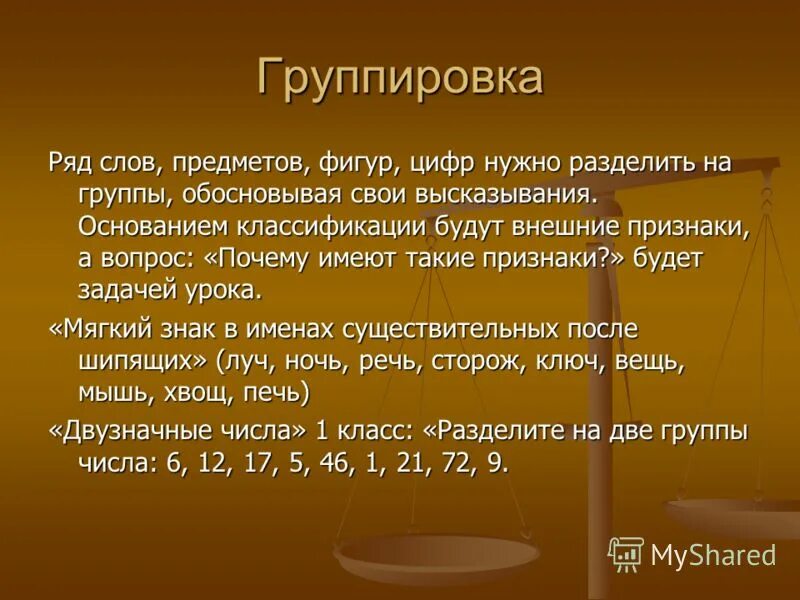 Группировка

Ряд слов, предметов, фигур, цифр нужно разделить на группы, обосновывая свои высказывания. Основанием классификации будут внешние признаки, а вопрос: «Почему имеют такие признаки?» будет задачей урока.

«Мягкий знак в именах существительных после шипящих» (луч, ночь, речь, сторож, ключ, вещь, мышь, хвощ, печь)

«Двузначные числа» 1 класс: «Разделите на две группы числа: 6, 12, 17, 5, 46, 1, 21, 72, 9.

MyShared